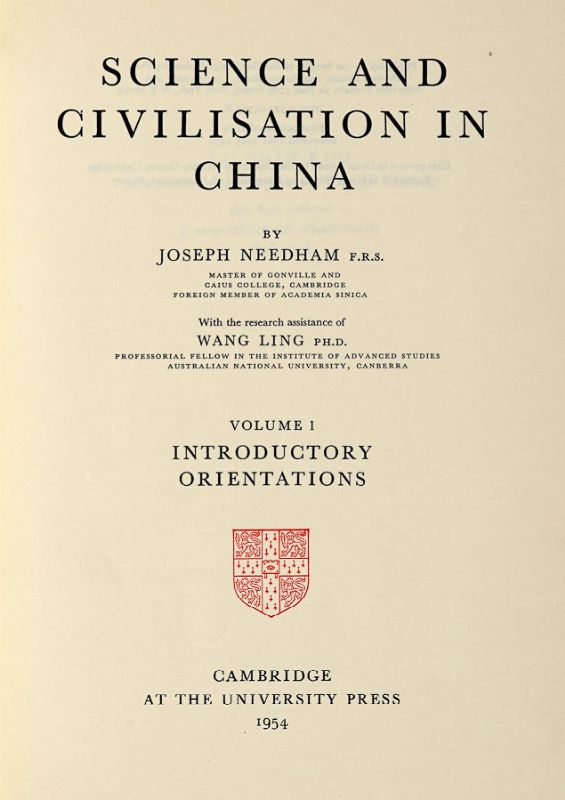 SCIENCE AND CIVILISATION IN CHINA

BY

JOSEPH NEEDHAM F.R.S.

MASTER OF GONVILLE AND
CAIUS COLLEGE, CAMBRIDGE
FOREIGN MEMBER OF ACADEMIA SINICA

With the research assistance of

WANG LING PH.D.

PROFESSORIAL FELLOW IN THE INSTITUTE OF ADVANCED STUDIES
AUSTRALIAN NATIONAL UNIVERSITY, CANBERRA

VOLUME 1

INTRODUCTORY
ORIENTATIONS

CAMBRIDGE
AT THE UNIVERSITY PRESS
1954